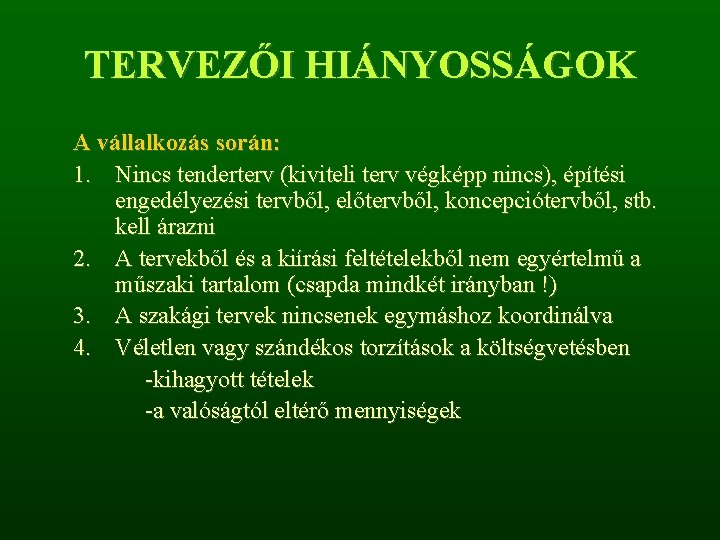 TERVEZŐI HIÁNYOSSÁGOK

A vállalkozás során:

1. Nincs tenderterv (kiviteli terv végképp nincs), építési engedélyezési tervből, előtervből, koncepciótervből, stb. kell árazni
2. A tervekből és a kiírási feltételekből nem egyértelmű a műszaki tartalom (csapda mindkét irányban !)
3. A szakági tervek nincsenek egymáshoz koordinálva
4. Véletlen vagy szándékos torzítások a költségvetésben
-kihagyott tételek
-a valóságtól eltérő mennyiségek